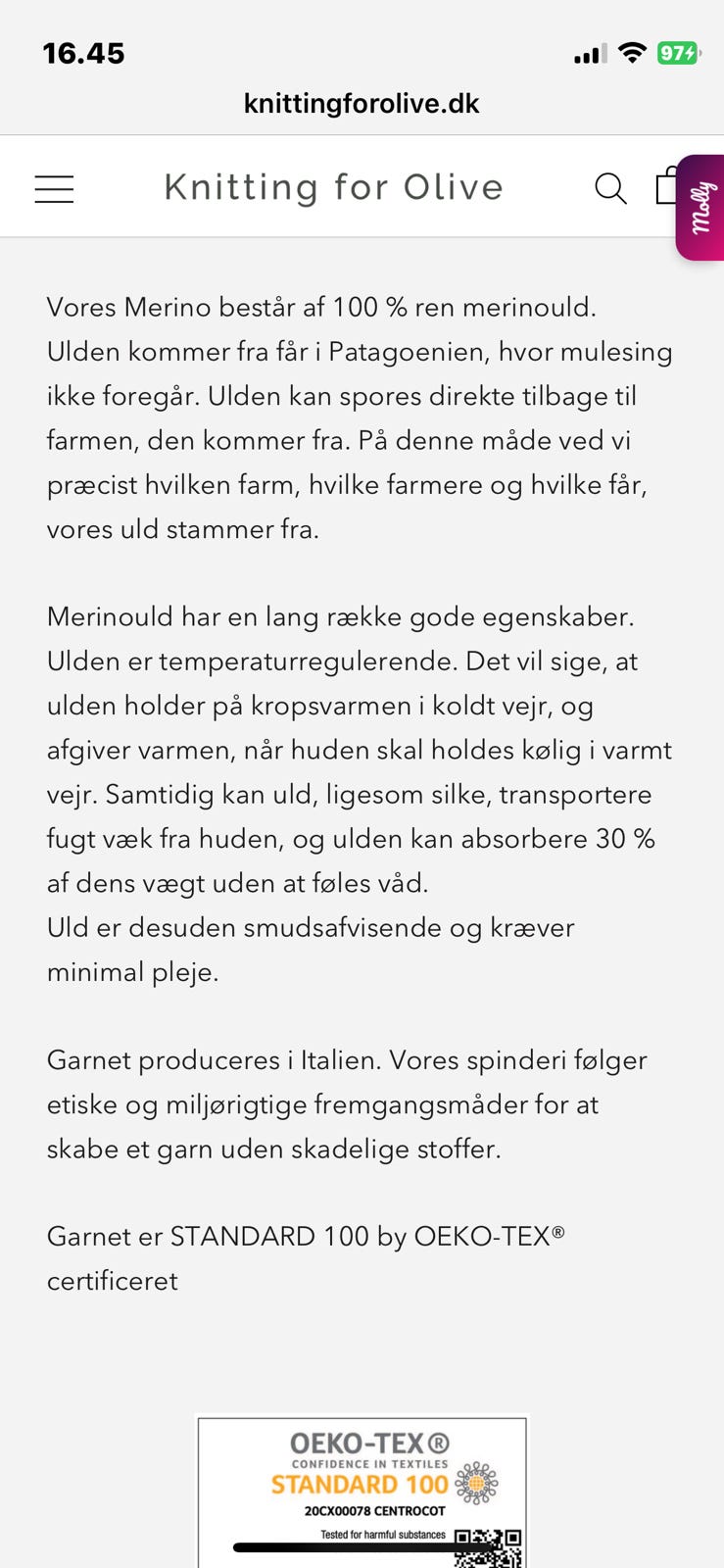 16.45

97

knittingforolive.dk

Knitting for Olive

Molly

Vores Merino består af 100 % ren merinould. Ulden kommer fra får i Patagoenien, hvor mulesing ikke foregår. Ulden kan spores direkte tilbage til farmen, den kommer fra. På denne måde ved vi præcist hvilken farm, hvilke farmere og hvilke får, vores uld stammer fra.

Merinould har en lang række gode egenskaber. Ulden er temperaturregulerende. Det vil sige, at ulden holder på kropsvarmen i koldt vejr, og afgiver varmen, når huden skal holdes kølig i varmt vejr. Samtidig kan uld, ligesom silke, transportere fugt væk fra huden, og ulden kan absorbere 30 % af dens vægt uden at føles våd.
Uld er desuden smudsafvisende og kræver minimal pleje.

Garnet produceres i Italien. Vores spinderi følger etiske og miljørigtige fremgangsmåder for at skabe et garn uden skadelige stoffer.

Garnet er STANDARD 100 by OEKO-TEX® certificeret

OEKO-TEX®
CONFIDENCE IN TEXTILES
STANDARD 100
20CX00078 CENTROCOT
Tested for harmful substances